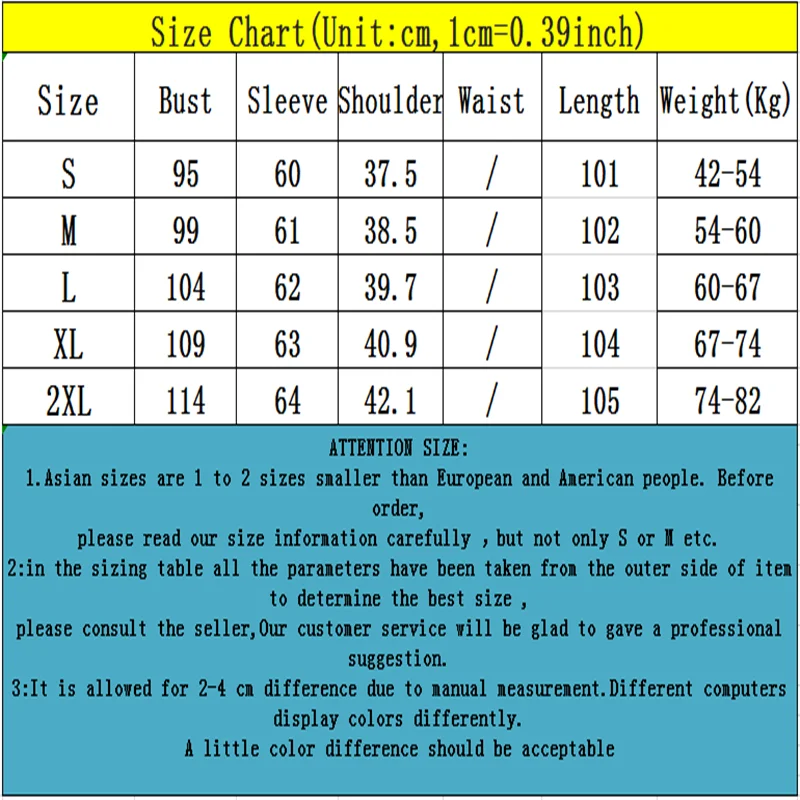 Size Chart(Unit:cm,1cm=0.39inch)

| Size | Bust | Sleeve | Shoulder | Waist | Length | Weight(Kg) |
|---|---|---|---|---|---|---|
| S | 95 | 60 | 37.5 | / | 101 | 42-54 |
| M | 99 | 61 | 38.5 | / | 102 | 54-60 |
| L | 104 | 62 | 39.7 | / | 103 | 60-67 |
| XL | 109 | 63 | 40.9 | / | 104 | 67-74 |
| 2XL | 114 | 64 | 42.1 | / | 105 | 74-82 |

ATTENTION SIZE:

1.Asian sizes are 1 to 2 sizes smaller than European and American people. Before order,

please read our size information carefully , but not only S or M etc.

2:in the sizing table all the parameters have been taken from the outer side of item to determine the best size ,

please consult the seller,Our customer service will be glad to gave a professional suggestion.

3:It is allowed for 2-4 cm difference due to manual measurement.Different computers display colors differently.

A little color difference should be acceptable